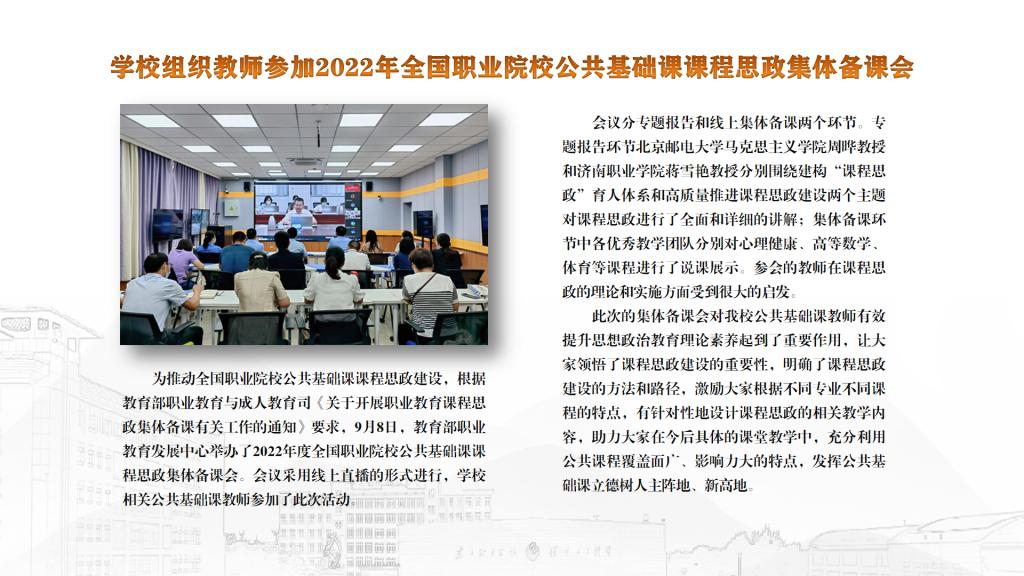 学校组织教师参加2022年全国职业院校公共基础课课程思政集体备课会

为推动全国职业院校公共基础课课程思政建设，根据教育部职业教育与成人教育司《关于开展职业教育课程思政集体备课有关工作的通知》要求，9月8日，教育部职业教育发展中心举办了2022年度全国职业院校公共基础课课程思政集体备课会。会议采用线上直播的形式进行，学校相关公共基础课教师参加了此次活动。

会议分专题报告和线上集体备课两个环节。专题报告环节北京邮电大学马克思主义学院周晔教授和济南职业学院蒋雪艳教授分别围绕建构“课程思政”育人体系和高质量推进课程思政建设两个主题对课程思政进行了全面和详细的讲解；集体备课环节中各优秀教学团队分别对心理健康、高等数学、体育等课程进行了说课展示。参会的教师在课程思政的理论和实施方面受到很大的启发。

此次的集体备课会对我校公共基础课教师有效提升思想政治教育理论素养起到了重要作用，让大家领悟了课程思政建设的重要性，明确了课程思政建设的方法和路径，激励大家根据不同专业不同课程的特点，有针对性地设计课程思政的相关教学内容，助力大家在今后具体的课堂教学中，充分利用公共课程覆盖面广、影响力大的特点，发挥公共基础课立德树人主阵地、新高地。